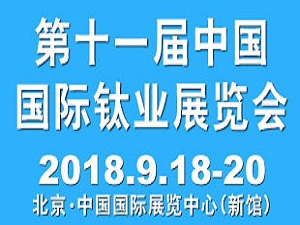 第十一届中国
国际钛业展览会

2018.9.18-20
北京·中国国际展览中心(新馆)